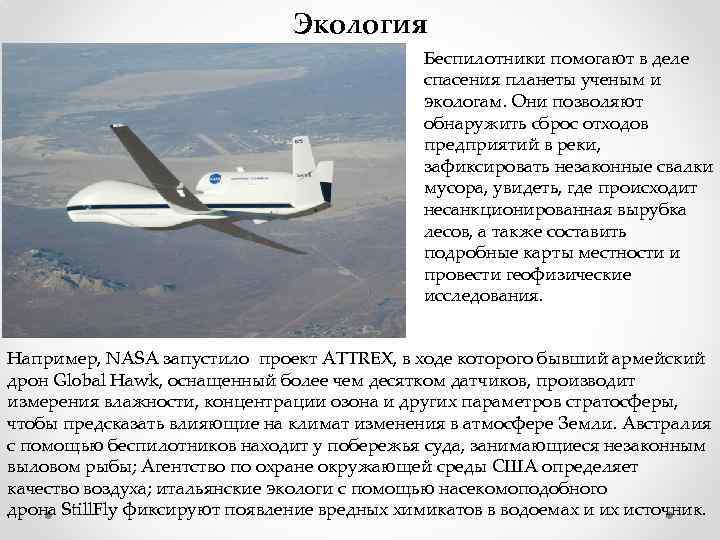 Экология

Беспилотники помогают в деле спасения планеты ученым и экологам. Они позволяют обнаружить сброс отходов предприятий в реки, зафиксировать незаконные свалки мусора, увидеть, где происходит несанкционированная вырубка лесов, а также составить подробные карты местности и провести геофизические исследования.

Например, NASA запустило проект ATTREX, в ходе которого бывший армейский дрон Global Hawk, оснащенный более чем десятком датчиков, производит измерения влажности, концентрации озона и других параметров стратосферы, чтобы предсказать влияющие на климат изменения в атмосфере Земли. Австралия с помощью беспилотников находит у побережья суда, занимающиеся незаконным выловом рыбы; Агентство по охране окружающей среды США определяет качество воздуха; итальянские экологи с помощью насекомоподобного дрона StillFly фиксируют появление вредных химикатов в водоемах и их источник.